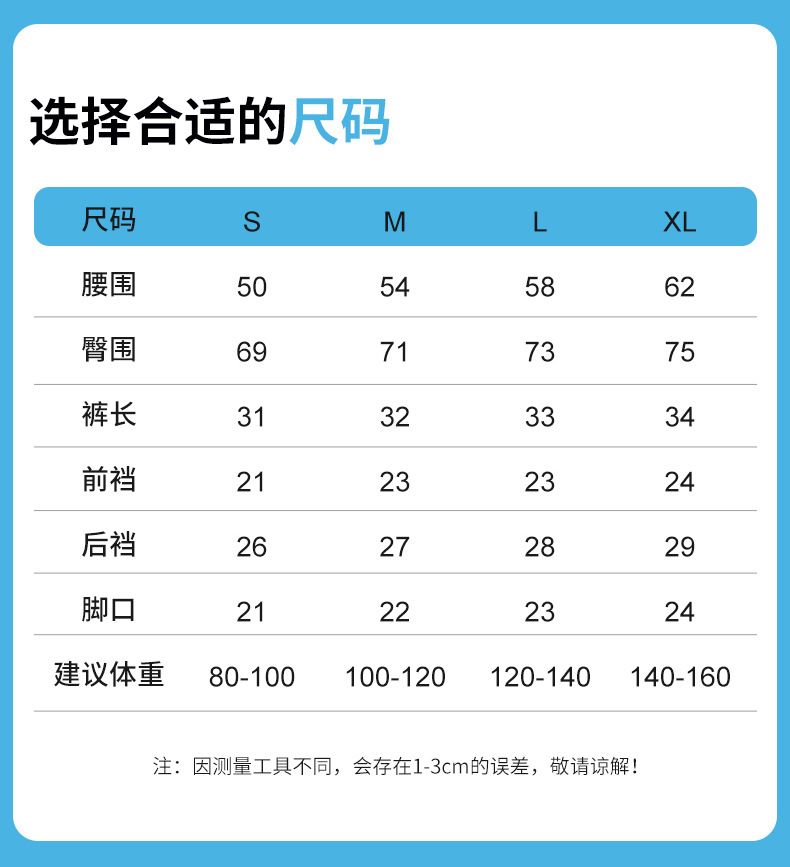 选择合适的尺码

| 尺码 | S | M | L | XL |
|---|---|---|---|---|
| 腰围 | 50 | 54 | 58 | 62 |
| 臀围 | 69 | 71 | 73 | 75 |
| 裤长 | 31 | 32 | 33 | 34 |
| 前裆 | 21 | 23 | 23 | 24 |
| 后裆 | 26 | 27 | 28 | 29 |
| 脚口 | 21 | 22 | 23 | 24 |
| 建议体重 | 80-100 | 100-120 | 120-140 | 140-160 |

注：因测量工具不同，会存在1-3cm的误差，敬请谅解！